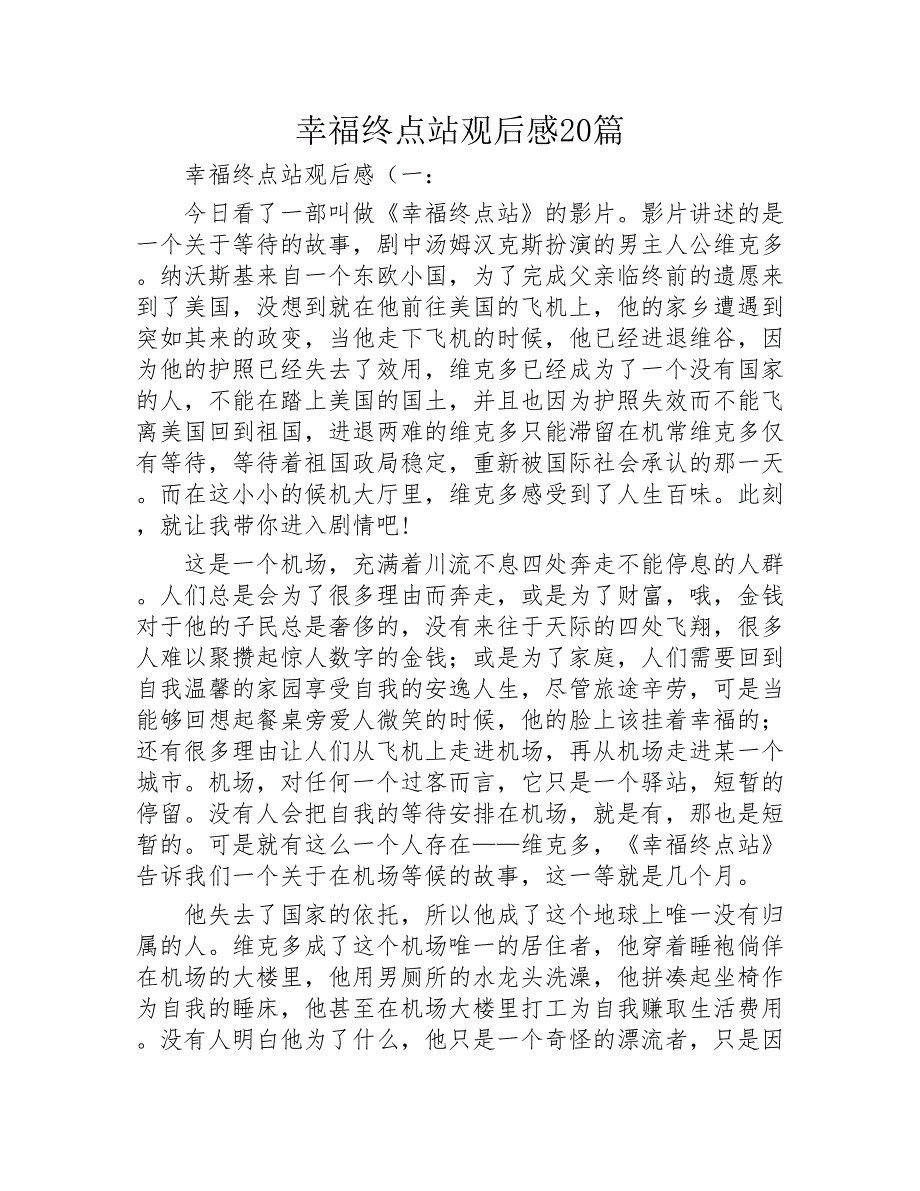 幸福终点站观后感20篇

幸福终点站观后感（一：

今日看了一部叫做《幸福终点站》的影片。影片讲述的是一个关于等待的故事，剧中汤姆汉克斯扮演的男主人公维克多。纳沃斯基来自一个东欧小国，为了完成父亲临终前的遗愿来到了美国，没想到就在他前往美国的飞机上，他的家乡遭遇到突如其来的政变，当他走下飞机的时候，他已经进退维谷，因为他的护照已经失去了效用，维克多已经成为了一个没有国家的人，不能在踏上美国的国土，并且也因为护照失效而不能飞离美国回到祖国，进退两难的维克多只能滞留在机常维克多仅有等待，等待着祖国政局稳定，重新被国际社会承认的那一天。而在这小小的候机大厅里，维克多感受到了人生百味。此刻，就让我带你进入剧情吧！

这是一个机场，充满着川流不息四处奔走不能停息的人群。人们总是会为了很多理由而奔走，或是为了财富，哦，金钱对于他的子民总是奢侈的，没有来往于天际的四处飞翔，很多人难以聚攒起惊人数字的金钱；或是为了家庭，人们需要回到自我温馨的家园享受自我的安逸人生，尽管旅途辛劳，可是当能够回想起餐桌旁爱人微笑的时候，他的脸上该挂着幸福的；还有很多理由让人们从飞机上走进机场，再从机场走进某一个城市。机场，对任何一个过客而言，它只是一个驿站，短暂的停留。没有人会把自我的等待安排在机场，就是有，那也是短暂的。可是就有这么一个人存在——维克多，《幸福终点站》告诉我们一个关于在机场等候的故事，这一等就是几个月。

他失去了国家的依托，所以他成了这个地球上唯一没有归属的人。维克多成了这个机场唯一的居住者，他穿着睡袍徜徉在机场的大楼里，他用男厕所的水龙头洗澡，他拼凑起坐椅作为自我的睡床，他甚至在机场大楼里打工为自我赚取生活费用。没有人明白他为了什么，他只是一个奇怪的漂流者，只是因